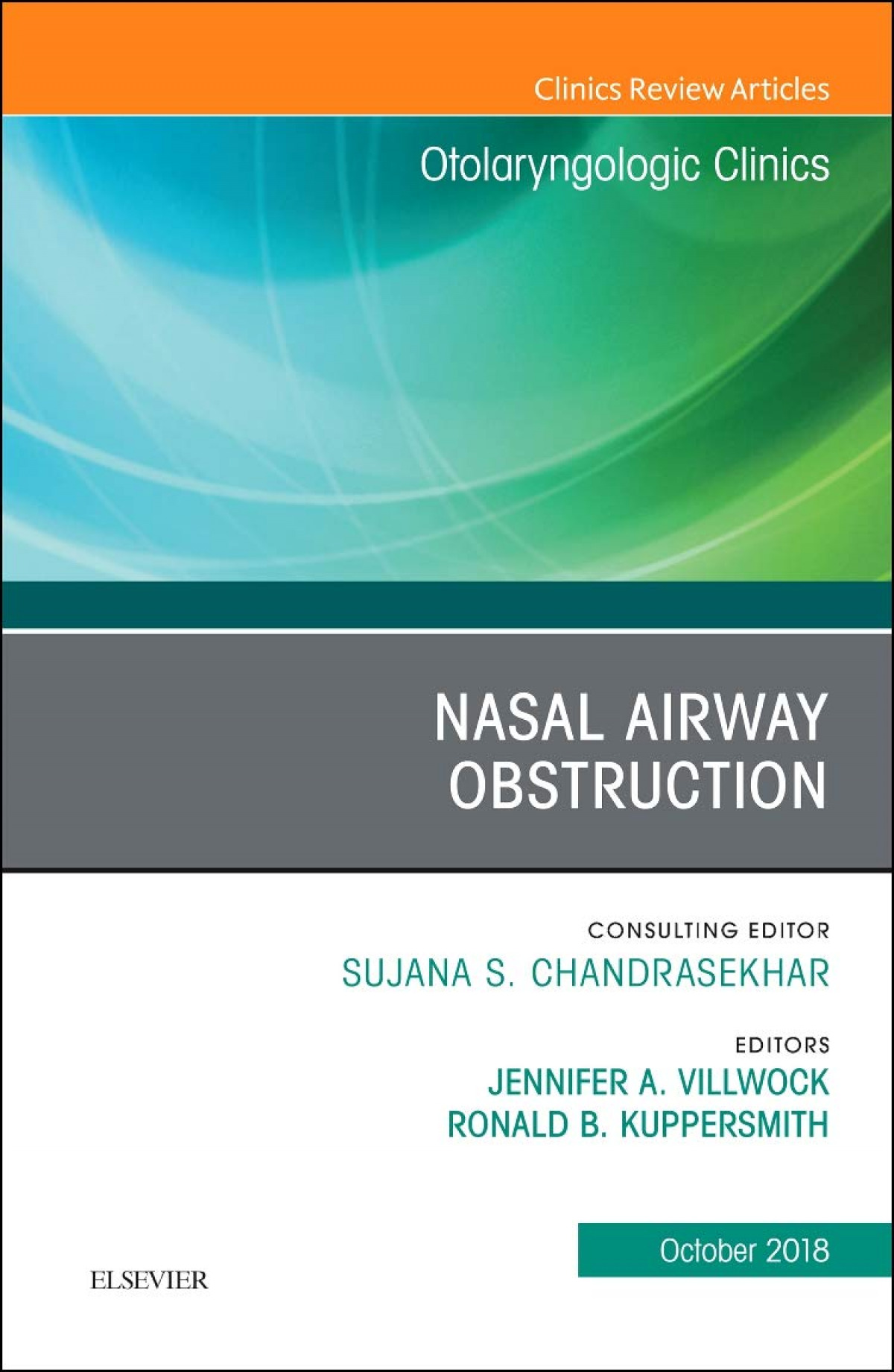 Clinics Review Articles

Otolaryngologic Clinics

NASAL AIRWAY
OBSTRUCTION

CONSULTING EDITOR
SUJANA S. CHANDRASEKHAR

EDITORS
JENNIFER A. VILLWOCK
RONALD B. KUPPERSMITH

October 2018

ELSEVIER